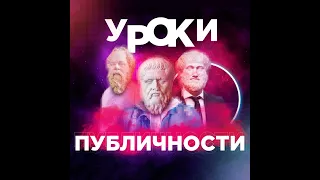 УРОКИ

ПУБЛИЧНОСТИ